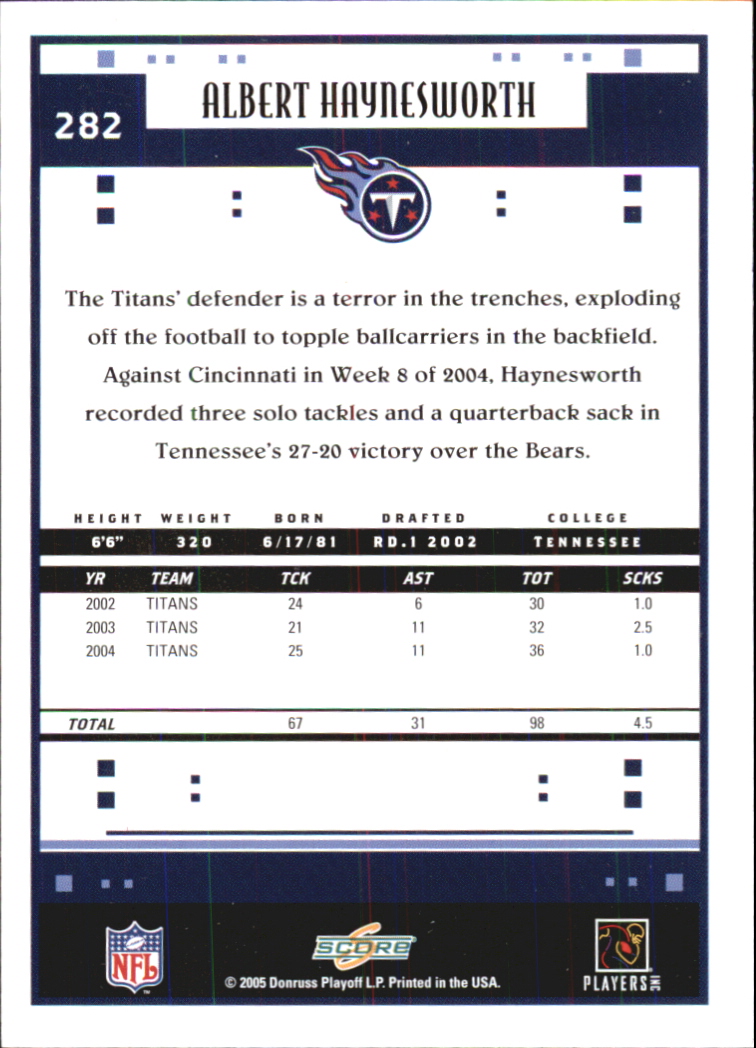 282

ALBERT HAYNESWORTH

The Titans' defender is a terror in the trenches, exploding off the football to topple ballcarriers in the backfield. Against Cincinnati in Week 8 of 2004, Haynesworth recorded three solo tackles and a quarterback sack in Tennessee's 27-20 victory over the Bears.

| HEIGHT | WEIGHT | BORN | DRAFTED | COLLEGE |
|---|---|---|---|---|
| 6'6" | 320 | 6/17/81 | RD.1 2002 | TENNESSEE |

| YR | TEAM | TCK | AST | TOT | SCKS |
|---|---|---|---|---|---|
| 2002 | TITANS | 24 | 6 | 30 | 1.0 |
| 2003 | TITANS | 21 | 11 | 32 | 2.5 |
| 2004 | TITANS | 25 | 11 | 36 | 1.0 |
| TOTAL | | 67 | 31 | 98 | 4.5 |

NFL

SCORE

© 2005 Donruss Playoff L.P. Printed in the USA.

PLAYERS INC